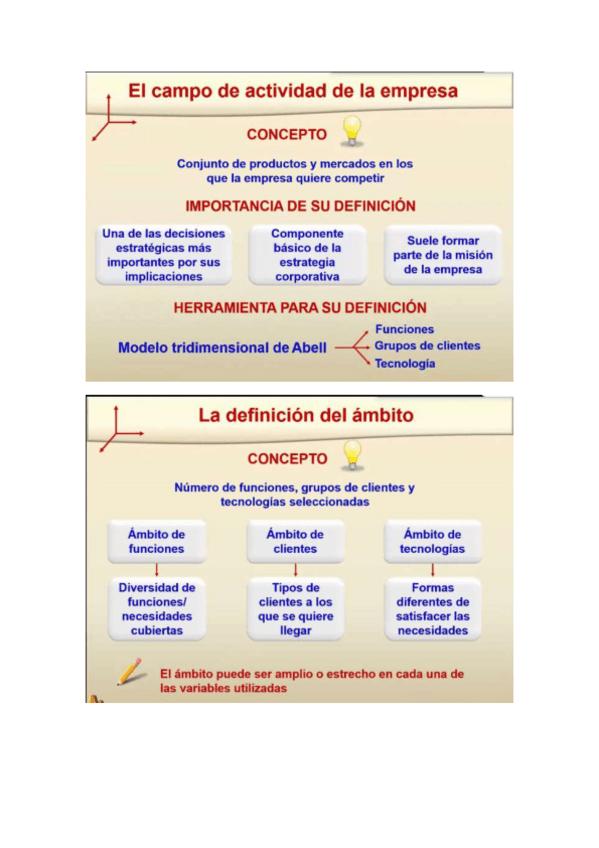 El campo de actividad de la empresa

CONCEPTO

Conjunto de productos y mercados en los que la empresa quiere competir

IMPORTANCIA DE SU DEFINICIÓN

Una de las decisiones estratégicas más importantes por sus implicaciones

Componente básico de la estrategia corporativa

Suele formar parte de la misión de la empresa

HERRAMIENTA PARA SU DEFINICIÓN

Modelo tridimensional de Abell

Funciones
Grupos de clientes
Tecnología

La definición del ámbito

CONCEPTO

Número de funciones, grupos de clientes y tecnologías seleccionadas

Ámbito de funciones

Ámbito de clientes

Ámbito de tecnologías

Diversidad de funciones/ necesidades cubiertas

Tipos de clientes a los que se quiere llegar

Formas diferentes de satisfacer las necesidades

El ámbito puede ser amplio o estrecho en cada una de las variables utilizadas